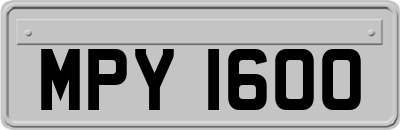 MPY 1600